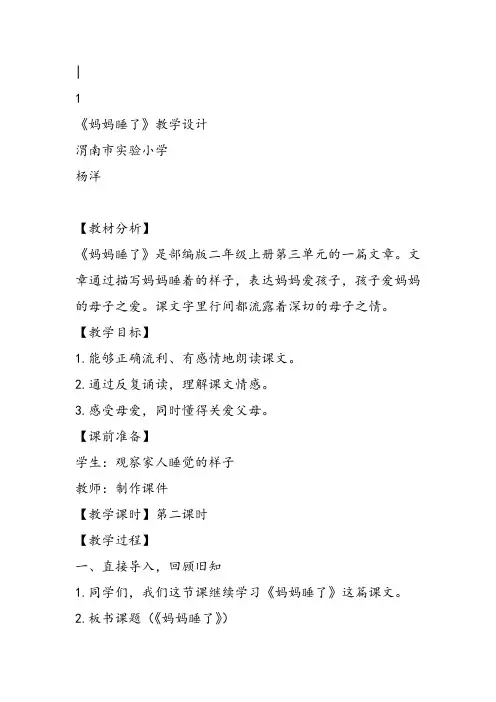 |
1
《妈妈睡了》教学设计
渭南市实验小学
杨洋

【教材分析】
《妈妈睡了》是部编版二年级上册第三单元的一篇文章。文章通过描写妈妈睡着的样子，表达妈妈爱孩子，孩子爱妈妈的母子之爱。课文字里行间都流露着深切的母子之情。
【教学目标】
1. 能够正确流利、有感情地朗读课文。
2. 通过反复诵读，理解课文情感。
3. 感受母爱，同时懂得关爱父母。
【课前准备】
学生：观察家人睡觉的样子
教师：制作课件
【教学课时】第二课时
【教学过程】
一、直接导入，回顾旧知
1. 同学们，我们这节课继续学习《妈妈睡了》这篇课文。
2. 板书课题（《妈妈睡了》）